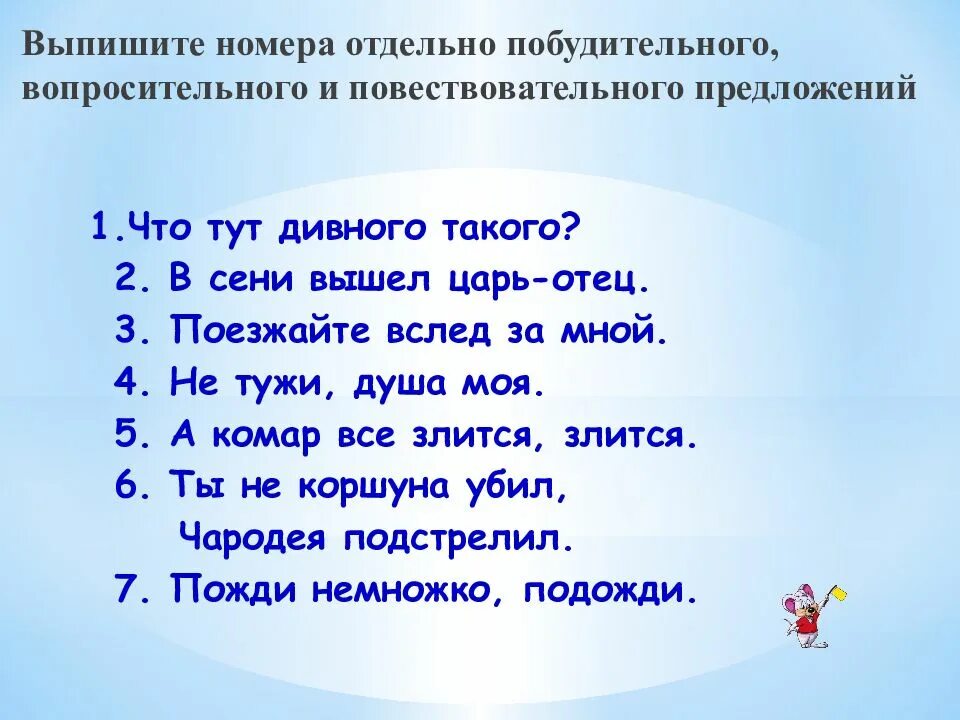 Выпишите номера отдельно побудительного, вопросительного и повествовательного предложений

1.Что тут дивного такого?
2. В сени вышел царь-отец.
3. Поезжайте вслед за мной.
4. Не тужи, душа моя.
5. А комар все злится, злится.
6. Ты не коршуна убил,
Чародея подстрелил.
7. Пожди немножко, подожди.